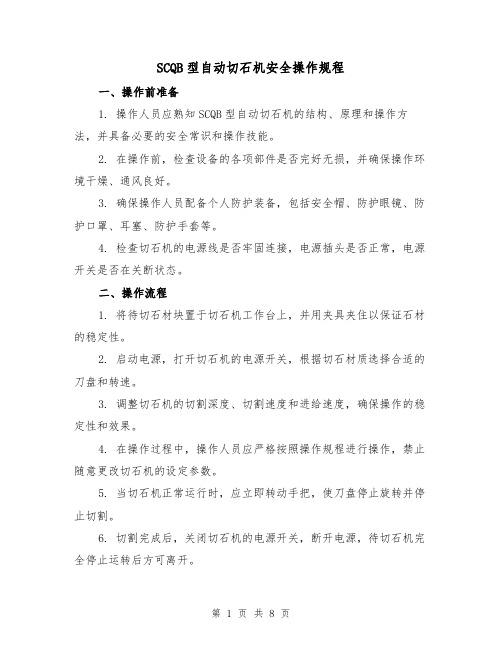 SCQB型自动切石机安全操作规程

一、操作前准备

1. 操作人员应熟知SCQB型自动切石机的结构、原理和操作方法，并具备必要的安全常识和操作技能。

2. 在操作前，检查设备的各项部件是否完好无损，并确保操作环境干燥、通风良好。

3. 确保操作人员配备个人防护装备，包括安全帽、防护眼镜、防护口罩、耳塞、防护手套等。

4. 检查切石机的电源线是否牢固连接，电源插头是否正常，电源开关是否在关断状态。

二、操作流程

1. 将待切石材块置于切石机工作台上，并用夹具夹住以保证石材的稳定性。

2. 启动电源，打开切石机的电源开关，根据切石材质选择合适的刀盘和转速。

3. 调整切石机的切割深度、切割速度和进给速度，确保操作的稳定性和效果。

4. 在操作过程中，操作人员应严格按照操作规程进行操作，禁止随意更改切石机的设定参数。

5. 当切石机正常运行时，应立即转动手把，使刀盘停止旋转并停止切割。

6. 切割完成后，关闭切石机的电源开关，断开电源，待切石机完全停止运转后方可离开。

第 1 页 共 8 页